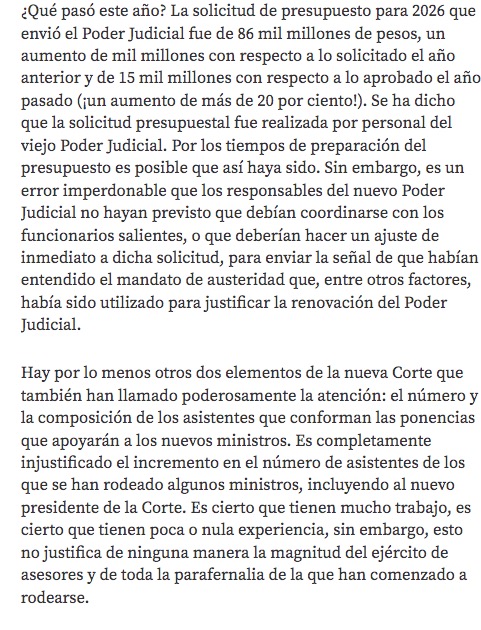 ¿Qué pasó este año? La solicitud de presupuesto para 2026 que envió el Poder Judicial fue de 86 mil millones de pesos, un aumento de mil millones con respecto a lo solicitado el año anterior y de 15 mil millones con respecto a lo aprobado el año pasado (¡un aumento de más de 20 por ciento!). Se ha dicho que la solicitud presupuestal fue realizada por personal del viejo Poder Judicial. Por los tiempos de preparación del presupuesto es posible que así haya sido. Sin embargo, es un error imperdonable que los responsables del nuevo Poder Judicial no hayan previsto que debían coordinarse con los funcionarios salientes, o que deberían hacer un ajuste de inmediato a dicha solicitud, para enviar la señal de que habían entendido el mandato de austeridad que, entre otros factores, había sido utilizado para justificar la renovación del Poder Judicial.

Hay por lo menos otros dos elementos de la nueva Corte que también han llamado poderosamente la atención: el número y la composición de los asistentes que conforman las ponencias que apoyarán a los nuevos ministros. Es completamente injustificado el incremento en el número de asistentes de los que se han rodeado algunos ministros, incluyendo al nuevo presidente de la Corte. Es cierto que tienen mucho trabajo, es cierto que tienen poca o nula experiencia, sin embargo, esto no justifica de ninguna manera la magnitud del ejército de asesores y de toda la parafernalia de la que han comenzado a rodearse.